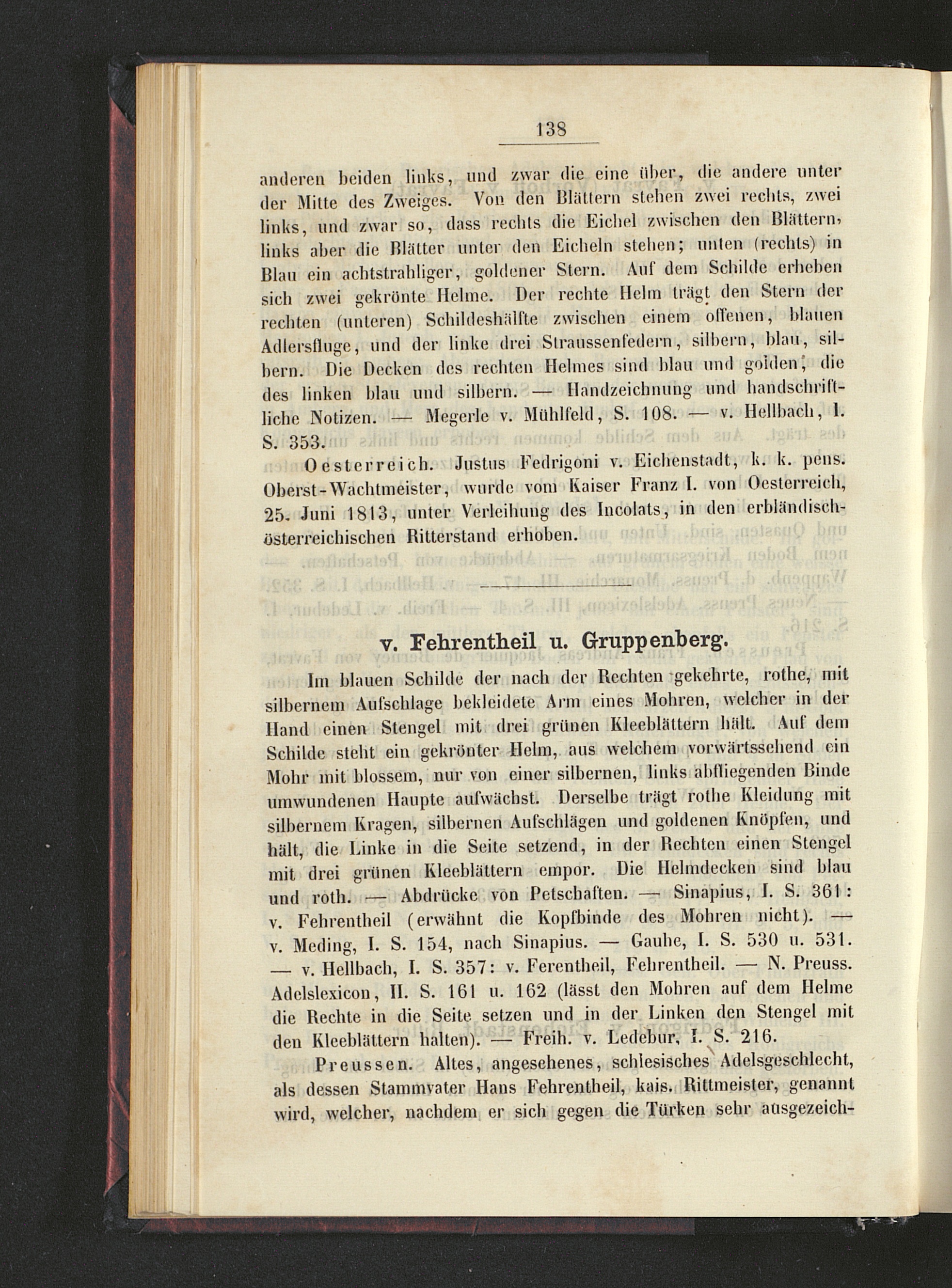 138

anderen beiden links, und zwar die eine über, die andere unter der Mitte des Zweiges. Von den Blättern stehen zwei rechts, zwei links, und zwar so, dass rechts die Eichel zwischen den Blättern, links aber die Blätter unter den Eicheln stehen; unten (rechts) in Blau ein achtstrahliger, goldener Stern. Auf dem Schilde erheben sich zwei gekrönte Helme. Der rechte Helm trägt den Stern der rechten (unteren) Schildeshälfte zwischen einem offenen, blauen Adlersfluge, und der linke drei Straussenfedern, silbern, blau, silbern. Die Decken des rechten Helmes sind blau und golden, die des linken blau und silbern. — Handzeichnung und handschriftliche Notizen. — Megerle v. Mühlfeld, S. 108. — v. Hellbach, I. S. 353.

Oesterreich. Justus Fedrigoni v. Eichenstadt, k. k. pens. Oberst-Wachtmeister, wurde vom Kaiser Franz I. von Oesterreich, 25. Juni 1813, unter Verleihung des Incolats, in den erbländisch-österreichischen Ritterstand erhoben.

v. Fehrentheil u. Gruppenberg.

Im blauen Schilde der nach der Rechten gekehrte, rothe, mit silbernem Aufschlage bekleidete Arm eines Mohren, welcher in der Hand einen Stengel mit drei grünen Kleeblättern hält. Auf dem Schilde steht ein gekrönter Helm, aus welchem vorwärtssehend ein Mohr mit blossem, nur von einer silbernen, links abfliegenden Binde umwundenen Haupte aufwächst. Derselbe trägt rothe Kleidung mit silbernem Kragen, silbernen Aufschlägen und goldenen Knöpfen, und hält, die Linke in die Seite setzend, in der Rechten einen Stengel mit drei grünen Kleeblättern empor. Die Helmdecken sind blau und roth. — Abdrücke von Petschaften. — Sinapius, I. S. 361: v. Fehrentheil (erwähnt die Kopfbinde des Mohren nicht). — v. Meding, I. S. 154, nach Sinapius. — Gauhe, I. S. 530 u. 531. — v. Hellbach, I. S. 357: v. Ferentheil, Fehrentheil. — N. Preuss. Adelslexicon, II. S. 161 u. 162 (lässt den Mohren auf dem Helme die Rechte in die Seite setzen und in der Linken den Stengel mit den Kleeblättern halten). — Freih. v. Ledebur, I. S. 216.

Preussen. Altes, angesehenes, schlesisches Adelsgeschlecht, als dessen Stammvater Hans Fehrentheil, kais. Rittmeister, genannt wird, welcher, nachdem er sich gegen die Türken sehr ausgezeich-